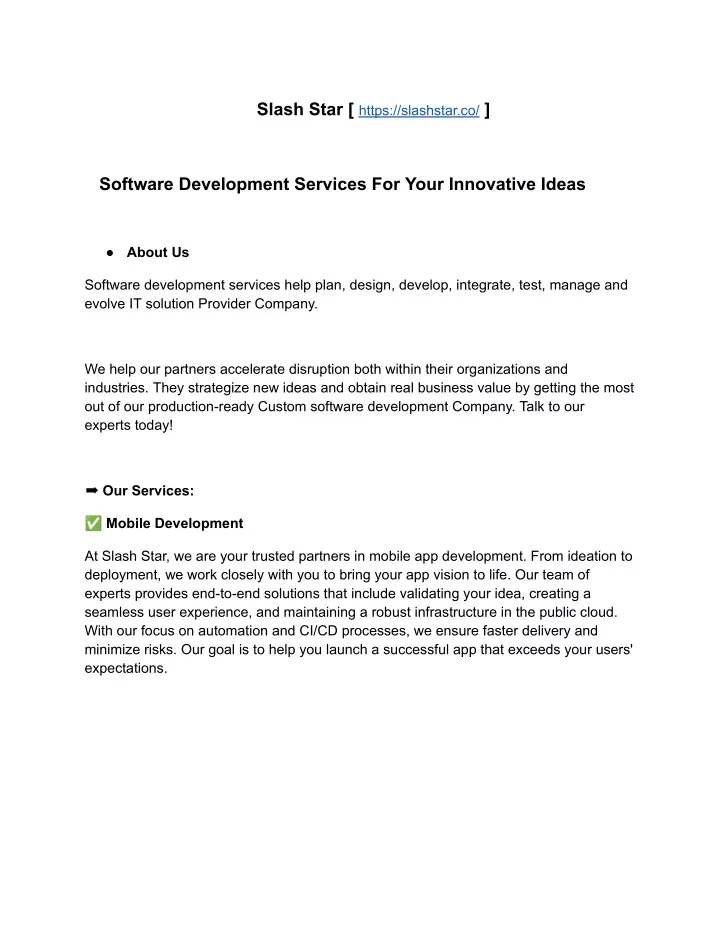 Slash Star [ https://slashstar.co/ ]

Software Development Services For Your Innovative Ideas

● About Us

Software development services help plan, design, develop, integrate, test, manage and evolve IT solution Provider Company.

We help our partners accelerate disruption both within their organizations and industries. They strategize new ideas and obtain real business value by getting the most out of our production-ready Custom software development Company. Talk to our experts today!

➡ Our Services:

✅ Mobile Development

At Slash Star, we are your trusted partners in mobile app development. From ideation to deployment, we work closely with you to bring your app vision to life. Our team of experts provides end-to-end solutions that include validating your idea, creating a seamless user experience, and maintaining a robust infrastructure in the public cloud. With our focus on automation and CI/CD processes, we ensure faster delivery and minimize risks. Our goal is to help you launch a successful app that exceeds your users' expectations.